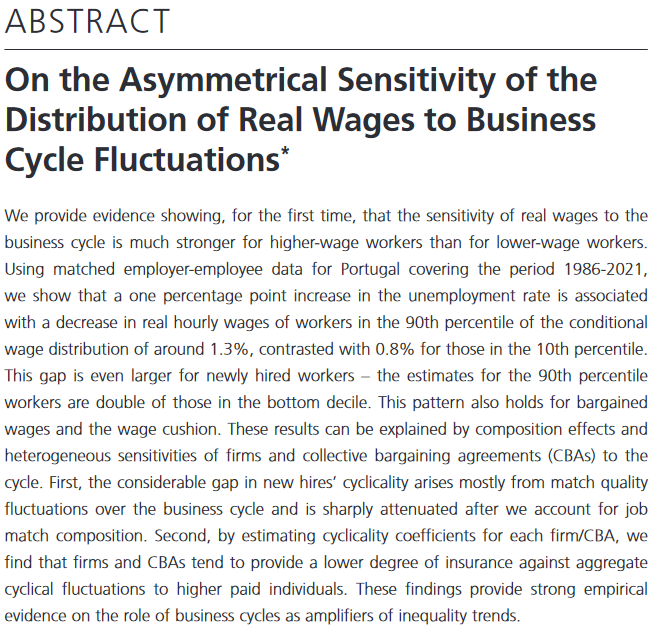 ABSTRACT

On the Asymmetrical Sensitivity of the Distribution of Real Wages to Business Cycle Fluctuations*

We provide evidence showing, for the first time, that the sensitivity of real wages to the business cycle is much stronger for higher-wage workers than for lower-wage workers. Using matched employer-employee data for Portugal covering the period 1986-2021, we show that a one percentage point increase in the unemployment rate is associated with a decrease in real hourly wages of workers in the 90th percentile of the conditional wage distribution of around 1.3%, contrasted with 0.8% for those in the 10th percentile. This gap is even larger for newly hired workers – the estimates for the 90th percentile workers are double of those in the bottom decile. This pattern also holds for bargained wages and the wage cushion. These results can be explained by composition effects and heterogeneous sensitivities of firms and collective bargaining agreements (CBAs) to the cycle. First, the considerable gap in new hires' cyclicality arises mostly from match quality fluctuations over the business cycle and is sharply attenuated after we account for job match composition. Second, by estimating cyclicality coefficients for each firm/CBA, we find that firms and CBAs tend to provide a lower degree of insurance against aggregate cyclical fluctuations to higher paid individuals. These findings provide strong empirical evidence on the role of business cycles as amplifiers of inequality trends.